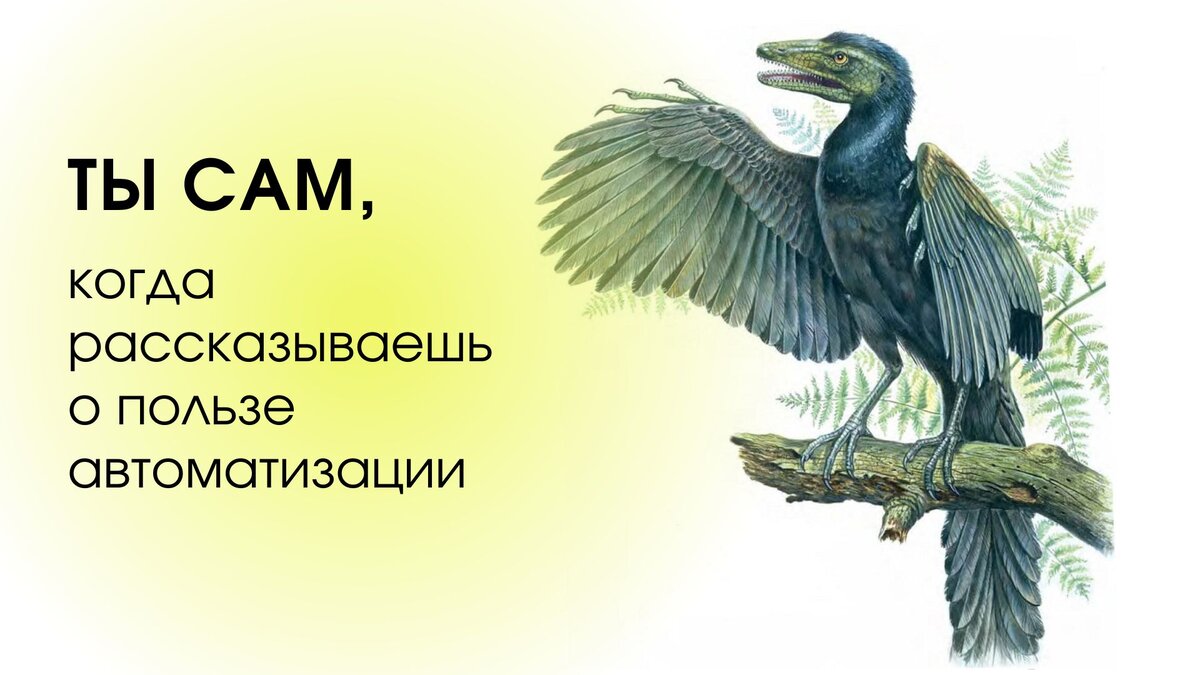 ТЫ САМ,

когда рассказываешь о пользе автоматизации